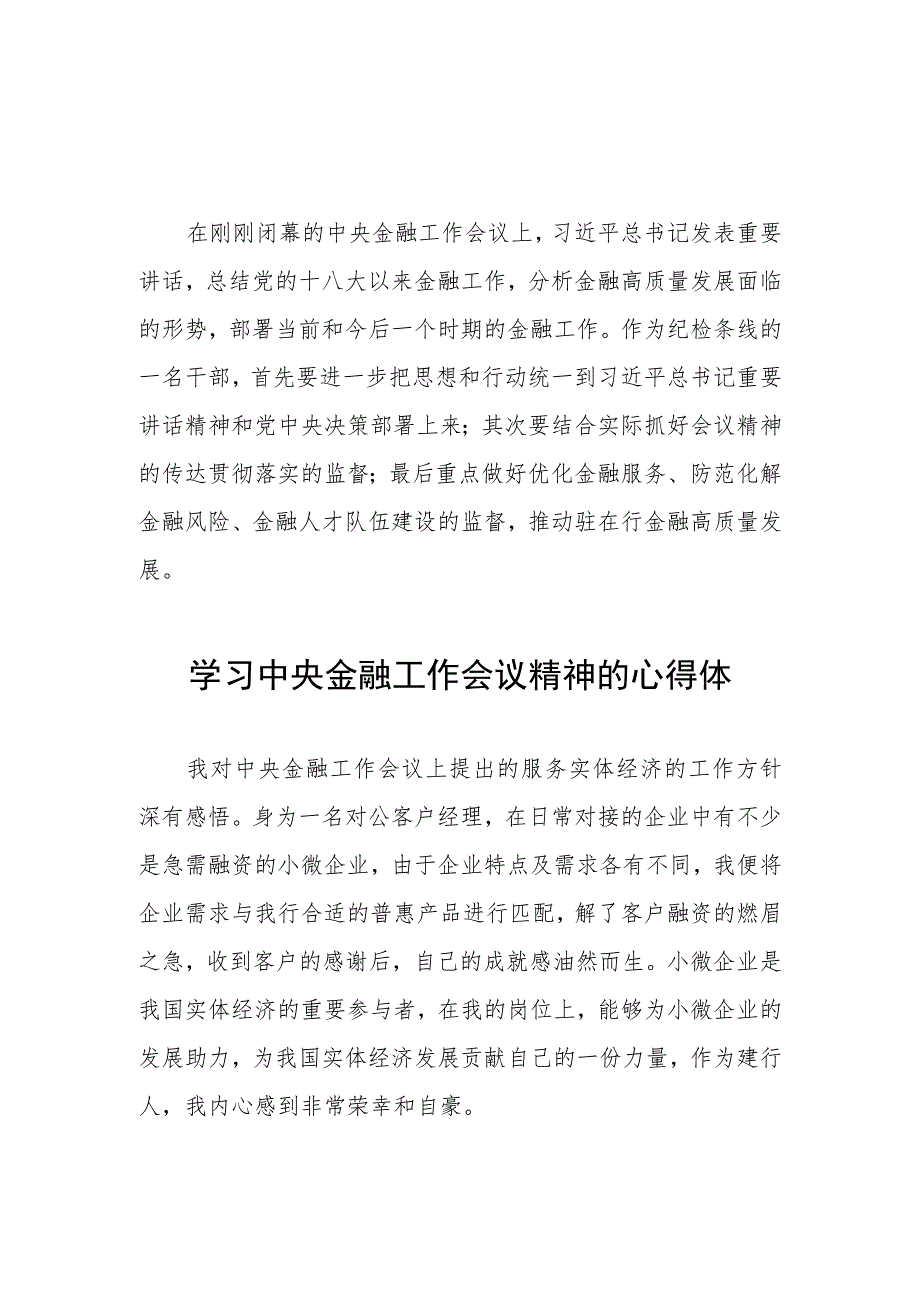 在刚刚闭幕的中央金融工作会议上，习近平总书记发表重要讲话，总结党的十八大以来金融工作，分析金融高质量发展面临的形势，部署当前和今后一个时期的金融工作。作为纪检条线的一名干部，首先要进一步把思想和行动统一到习近平总书记重要讲话精神和党中央决策部署上来；其次要结合实际抓好会议精神的传达贯彻落实的监督；最后重点做好优化金融服务、防范化解金融风险、金融人才队伍建设的监督，推动驻在行金融高质量发展。

学习中央金融工作会议精神的心得体

我对中央金融工作会议上提出的服务实体经济的工作方针深有感悟。身为一名对公客户经理，在日常对接的企业中有不少是急需融资的小微企业，由于企业特点及需求各有不同，我便将企业需求与我行合适的普惠产品进行匹配，解了客户融资的燃眉之急，收到客户的感谢后，自己的成就感油然而生。小微企业是我国实体经济的重要参与者，在我的岗位上，能够为小微企业的发展助力，为我国实体经济发展贡献自己的一份力量，作为建行人，我内心感到非常荣幸和自豪。